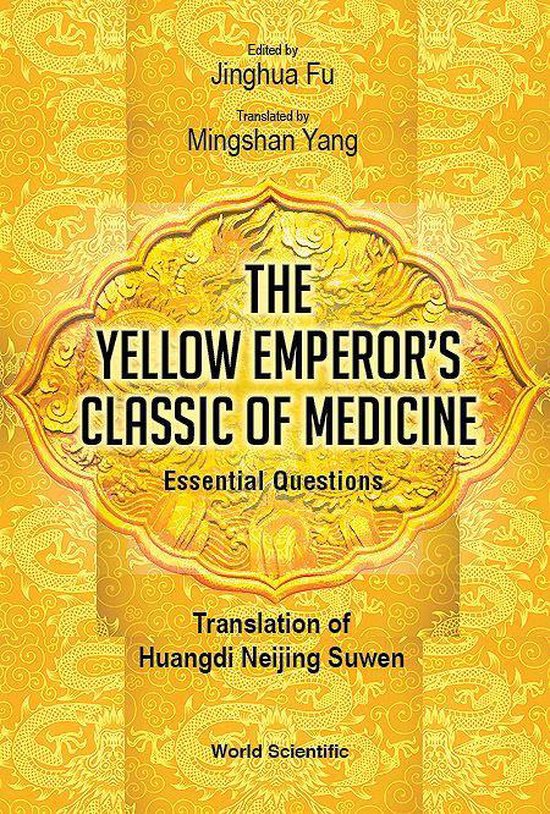 Edited by
Jinghua Fu

Translated by
Mingshan Yang

THE YELLOW EMPEROR'S CLASSIC OF MEDICINE

Essential Questions

Translation of
Huangdi Neijing Suwen

World Scientific